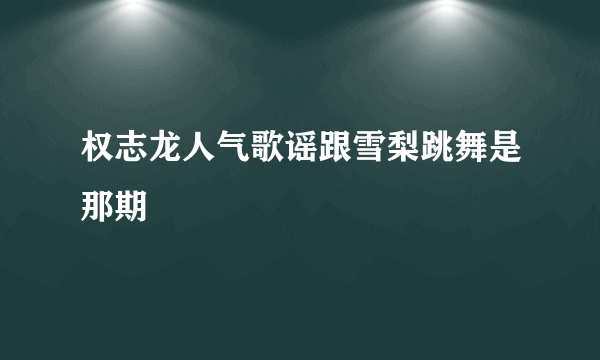 权志龙人气歌谣跟雪梨跳舞是那期